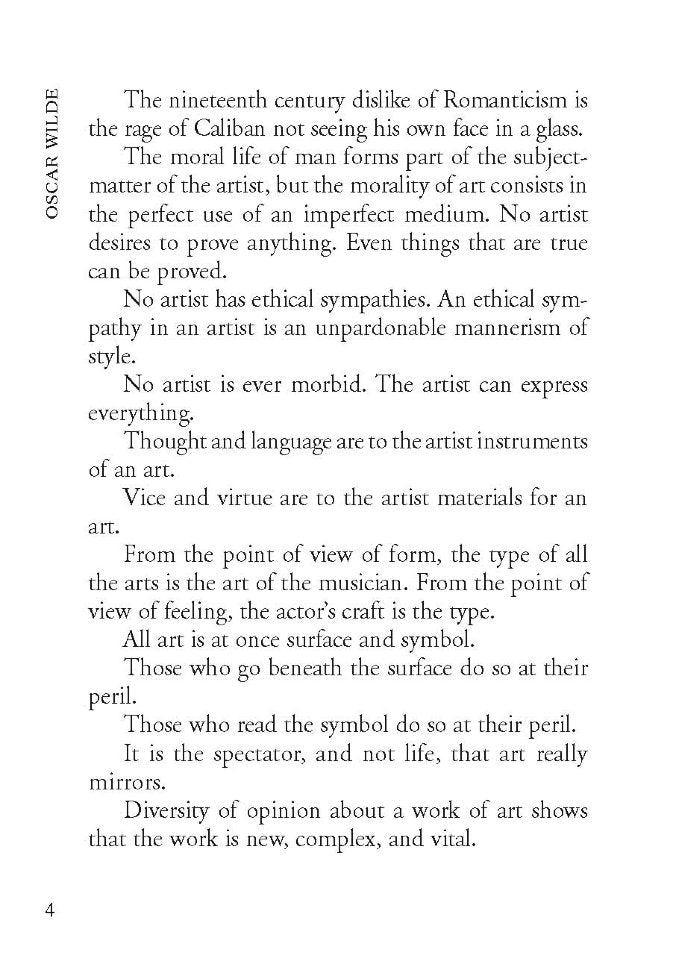 OSCAR WILDE

The nineteenth century dislike of Romanticism is the rage of Caliban not seeing his own face in a glass.

The moral life of man forms part of the subject-matter of the artist, but the morality of art consists in the perfect use of an imperfect medium. No artist desires to prove anything. Even things that are true can be proved.

No artist has ethical sympathies. An ethical sympathy in an artist is an unpardonable mannerism of style.

No artist is ever morbid. The artist can express everything.

Thought and language are to the artist instruments of an art.

Vice and virtue are to the artist materials for an art.

From the point of view of form, the type of all the arts is the art of the musician. From the point of view of feeling, the actor's craft is the type.

All art is at once surface and symbol.

Those who go beneath the surface do so at their peril.

Those who read the symbol do so at their peril.

It is the spectator, and not life, that art really mirrors.

Diversity of opinion about a work of art shows that the work is new, complex, and vital.

4